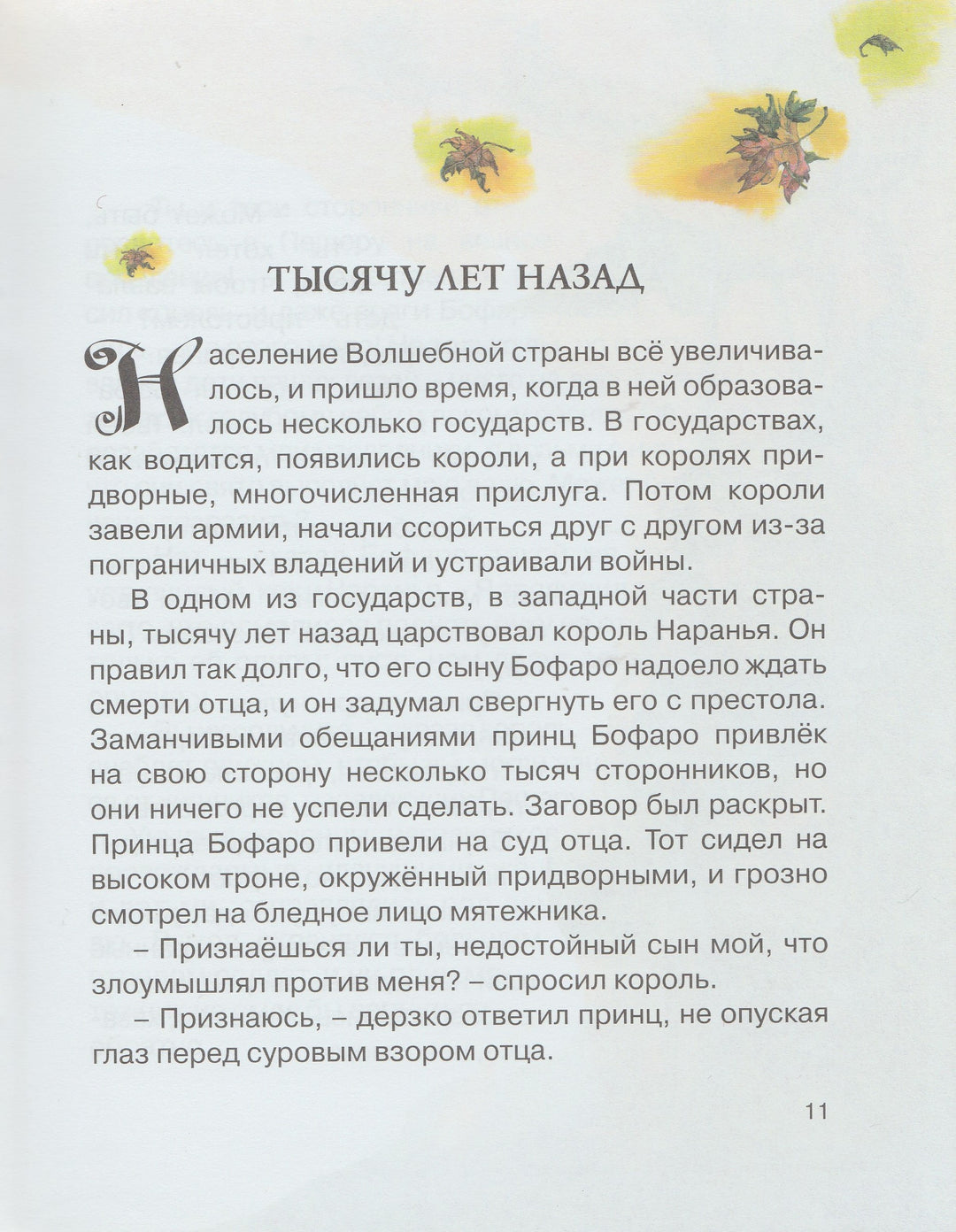 ТЫСЯЧУ ЛЕТ НАЗАД

Население Волшебной страны всё увеличивалось, и пришло время, когда в ней образовалось несколько государств. В государствах, как водится, появились короли, а при королях придворные, многочисленная прислуга. Потом короли завели армии, начали ссориться друг с другом из-за пограничных владений и устраивали войны.

В одном из государств, в западной части страны, тысячу лет назад царствовал король Наранья. Он правил так долго, что его сыну Бофаро надоело ждать смерти отца, и он задумал свергнуть его с престола. Заманчивыми обещаниями принц Бофаро привлёк на свою сторону несколько тысяч сторонников, но они ничего не успели сделать. Заговор был раскрыт. Принца Бофаро привели на суд отца. Тот сидел на высоком троне, окружённый придворными, и грозно смотрел на бледное лицо мятежника.

– Признаёшься ли ты, недостойный сын мой, что злоумышлял против меня? – спросил король.

– Признаюсь, – дерзко ответил принц, не опуская глаз перед суровым взором отца.

11